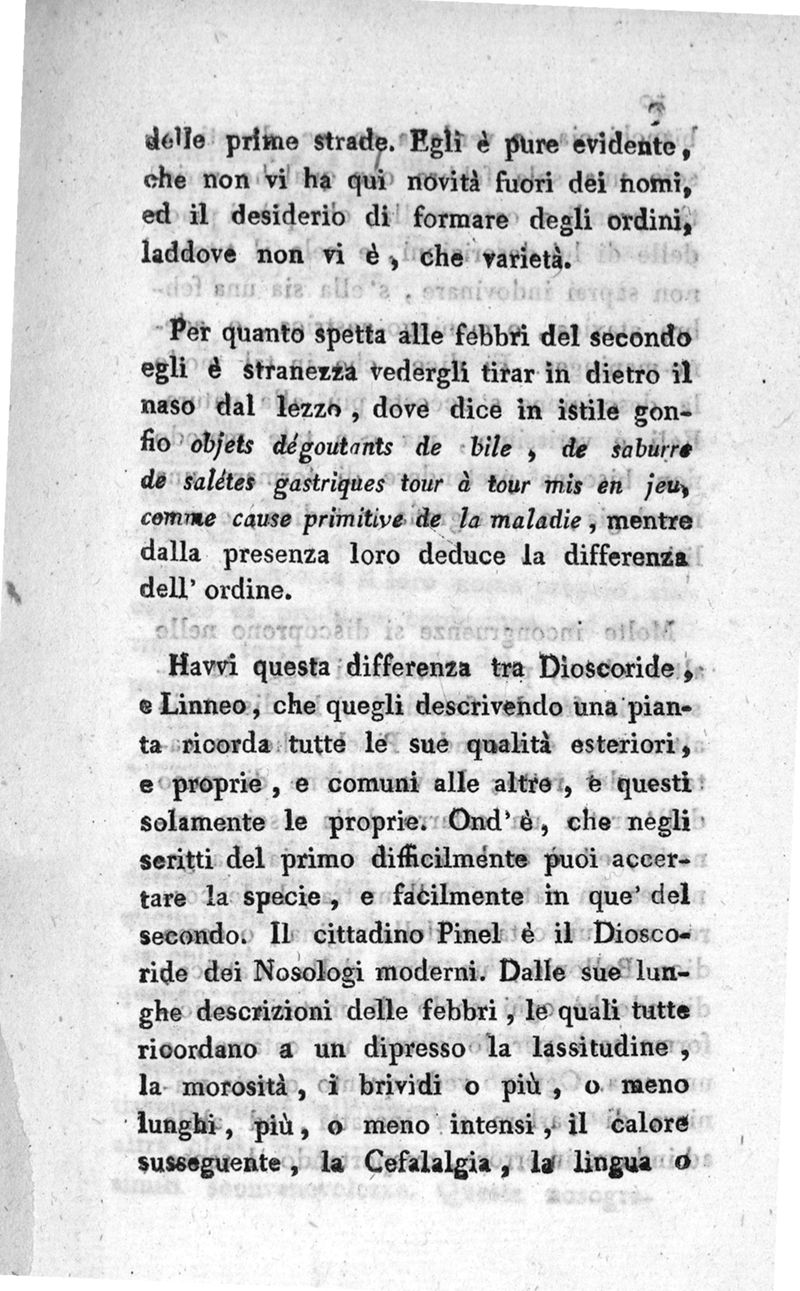 7

delle prime strade. Egli è pure evidente, che non vi ha qui novità fuori dei nomi, ed il desiderio di formare degli ordini, laddove non vi è, che varietà.

Per quanto spetta alle febbri del secondo egli è stranezza vedergli tirar in dietro il naso dal lezzo, dove dice in istile gonfio objets dégoutants de bile, de saburre de salétes gastriques tour à tour mis en jeu, comme cause primitive de la maladie, mentre dalla presenza loro deduce la differenza dell' ordine.

Havvi questa differenza tra Dioscoride, e Linneo, che quegli descrivendo una pianta ricorda tutte le sue qualità esteriori, e proprie, e comuni alle altre, e questi solamente le proprie. Ond' è, che negli scritti del primo difficilmente puoi accertare la specie, e facilmente in que' del secondo. Il cittadino Pinel è il Dioscoride dei Nosologi moderni. Dalle sue lunghe descrizioni delle febbri, le quali tutte ricordano a un dipresso la lassitudine, la morosità, i brividi o più, o meno lunghi, più, o meno intensi, il calore susseguente, la Cefalalgia, la lingua o